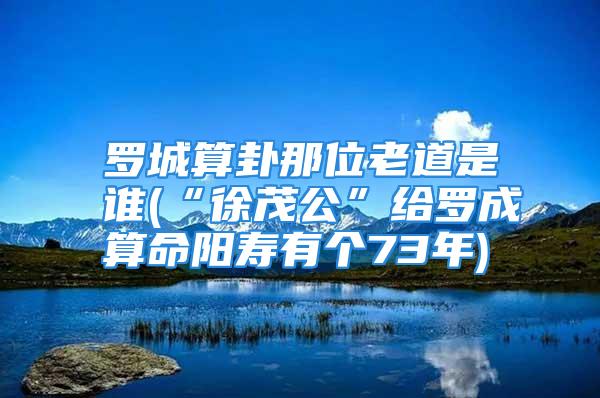 罗城算卦那位老道是谁(“徐茂公”给罗成算命阳寿有个73年)